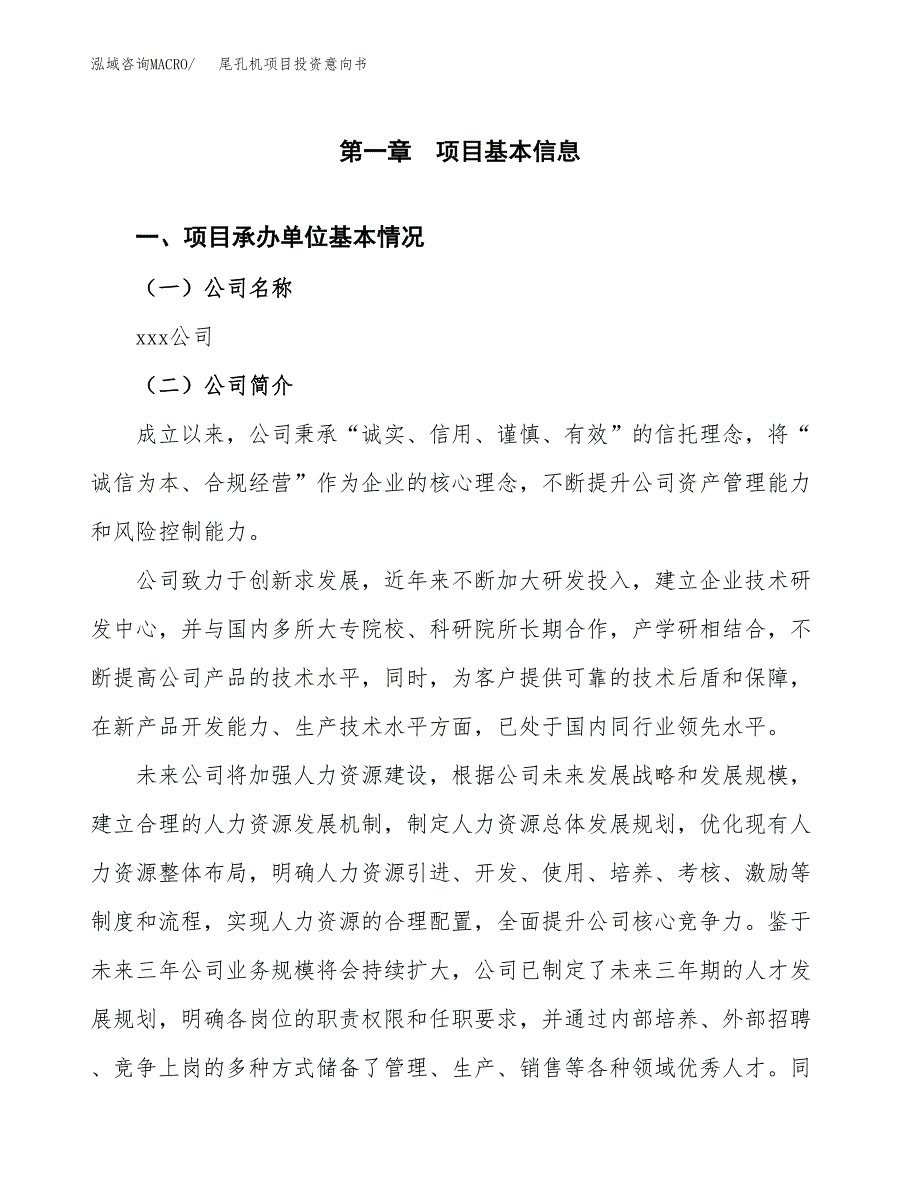 泓域咨询MACRO/　尾孔机项目投资意向书

第一章　项目基本信息

一、项目承办单位基本情况

（一）公司名称

xxx公司

（二）公司简介

成立以来，公司秉承“诚实、信用、谨慎、有效”的信托理念，将“诚信为本、合规经营”作为企业的核心理念，不断提升公司资产管理能力和风险控制能力。

公司致力于创新求发展，近年来不断加大研发投入，建立企业技术研发中心，并与国内多所大专院校、科研院所长期合作，产学研相结合，不断提高公司产品的技术水平，同时，为客户提供可靠的技术后盾和保障，在新产品开发能力、生产技术水平方面，已处于国内同行业领先水平。

未来公司将加强人力资源建设，根据公司未来发展战略和发展规模，建立合理的人力资源发展机制，制定人力资源总体发展规划，优化现有人力资源整体布局，明确人力资源引进、开发、使用、培养、考核、激励等制度和流程，实现人力资源的合理配置，全面提升公司核心竞争力。鉴于未来三年公司业务规模将会持续扩大，公司已制定了未来三年期的人才发展规划，明确各岗位的职责权限和任职要求，并通过内部培养、外部招聘、竞争上岗的多种方式储备了管理、生产、销售等各种领域优秀人才。同